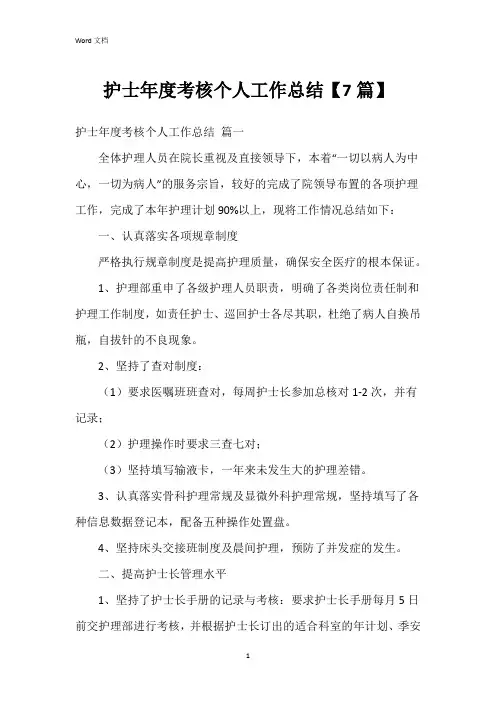 Word 文档

护士年度考核个人工作总结【7篇】

护士年度考核个人工作总结 篇一

全体护理人员在院长重视及直接领导下，本着“一切以病人为中心，一切为病人”的服务宗旨，较好的完成了院领导布置的各项护理工作，完成了本年护理计划90%以上，现将工作情况总结如下：

一、认真落实各项规章制度

严格执行规章制度是提高护理质量，确保安全医疗的根本保证。

1、护理部重申了各级护理人员职责，明确了各类岗位责任制和护理工作制度，如责任护士、巡回护士各尽其职，杜绝了病人自换吊瓶，自拔针的不良现象。

2、坚持了查对制度：

（1）要求医嘱班班查对，每周护士长参加总核对1-2次，并有记录；

（2）护理操作时要求三查七对；

（3）坚持填写输液卡，一年来未发生大的护理差错。

3、认真落实骨科护理常规及显微外科护理常规，坚持填写了各种信息数据登记本，配备五种操作处置盘。

4、坚持床头交接班制度及晨间护理，预防了并发症的发生。

二、提高护士长管理水平

1、坚持了护士长手册的记录与考核：要求护士长手册每月5日前交护理部进行考核，并根据护士长订出的适合科室的年计划、季安

1